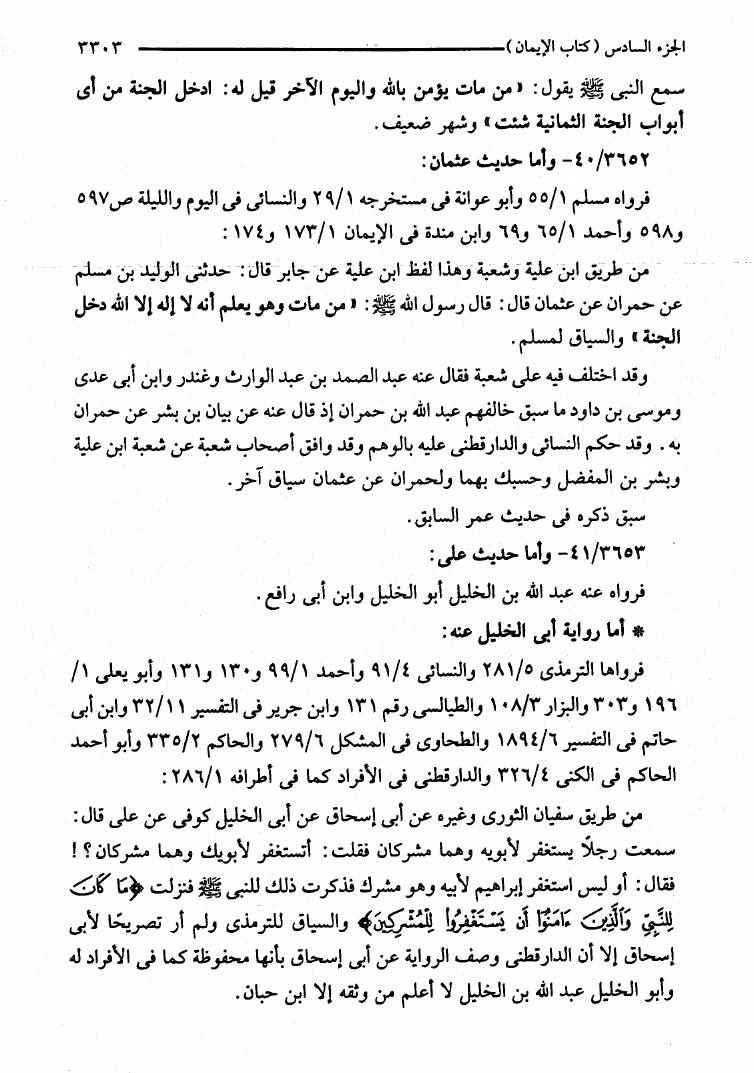 الجزء السادس (كتاب الإيمان) ٣٣٠٣

سمع النبى ﷺ يقول: «من مات يؤمن بالله واليوم الآخر قيل له: ادخل الجنة من أى أبواب الجنة الثمانية شئت» وشهر ضعيف.

٤٠/٣٦٥٢- وأما حديث عثمان:

فرواه مسلم ٥٥/١ وأبو عوانة فى مستخرجه ٢٩/١ والنسائى فى اليوم والليلة ص٥٩٧ و٥٩٨ وأحمد ٦٥/١ و٦٩ وابن مندة فى الإيمان ١٧٣/١ و١٧٤:

من طريق ابن علية وشعبة وهذا لفظ ابن علية عن جابر قال: حدثنى الوليد بن مسلم عن حمران عن عثمان قال: قال رسول الله ﷺ: «من مات وهو يعلم أنه لا إله إلا الله دخل الجنة» والسياق لمسلم.

وقد اختلف فيه على شعبة فقال عنه عبد الصمد بن عبد الوارث وغندر وابن أبى عدى وموسى بن داود ما سبق خالفهم عبد الله بن حمران إذ قال عنه عن بيان بن بشر عن حمران به. وقد حكم النسائى والدارقطنى عليه بالوهم وقد وافق أصحاب شعبة عن شعبة ابن علية وبشر بن المفضل وحسبك بهما ولحمران عن عثمان سياق آخر.

سبق ذكره فى حديث عمر السابق.

٤١/٣٦٥٣- وأما حديث على:

فرواه عنه عبد الله بن الخليل أبو الخليل وابن أبى رافع.

* أما رواية أبى الخليل عنه:

فرواها الترمذى ٢٨١/٥ والنسائى ٩١/٤ وأحمد ٩٩/١ و١٣٠ و١٣١ وأبو يعلى ١/ ١٩٦ و٣٠٣ والبزار ١٠٨/٣ والطيالسى رقم ١٣١ وابن جرير فى التفسير ٣٢/١١ وابن أبى حاتم فى التفسير ١٨٩٤/٦ والطحاوى فى المشكل ٢٧٩/٦ والحاكم ٣٣٥/٢ وأبو أحمد الحاكم فى الكنى ٣٢٦/٤ والدارقطنى فى الأفراد كما فى أطرافه ٢٨٦/١:

من طريق سفيان الثورى وغيره عن أبى إسحاق عن أبى الخليل كوفى عن على قال: سمعت رجلاً يستغفر لأبويه وهما مشركان فقلت: أتستغفر لأبويك وهما مشركان؟! فقال: أو ليس استغفر إبراهيم لأبيه وهو مشرك فذكرت ذلك للنبى ﷺ فنزلت ﴿مَا كَانَ لِلنَّبِيِّ وَالَّذِينَ آمَنُوا أَن يَسْتَغْفِرُوا لِلْمُشْرِكِينَ﴾ والسياق للترمذى ولم أر تصريحًا لأبى إسحاق إلا أن الدارقطنى وصف الرواية عن أبى إسحاق بأنها محفوظة كما فى الأفراد له وأبو الخليل عبد الله بن الخليل لا أعلم من وثقه إلا ابن حبان.